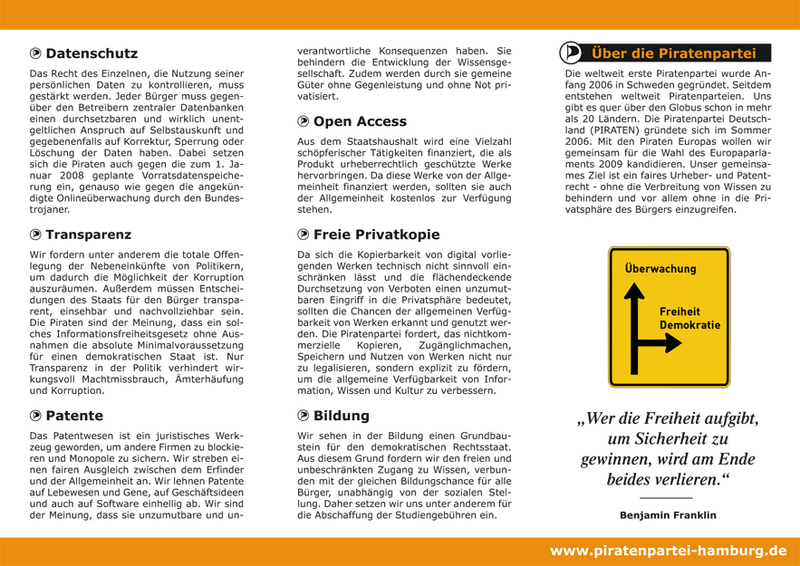 Datenschutz

Das Recht des Einzelnen, die Nutzung seiner persönlichen Daten zu kontrollieren, muss gestärkt werden. Jeder Bürger muss gegenüber den Betreibern zentraler Datenbanken einen durchsetzbaren und wirklich unentgeltlichen Anspruch auf Selbstauskunft und gegebenenfalls auf Korrektur, Sperrung oder Löschung der Daten haben. Dabei setzen sich die Piraten auch gegen die zum 1. Januar 2008 geplante Vorratsdatenspeicherung ein, genauso wie gegen die angekündigte Onlineüberwachung durch den Bundestrojaner.

Transparenz

Wir fordern unter anderem die totale Offenlegung der Nebeneinkünfte von Politikern, um dadurch die Möglichkeit der Korruption auszuräumen. Außerdem müssen Entscheidungen des Staats für den Bürger transparent, einsehbar und nachvollziehbar sein. Die Piraten sind der Meinung, dass ein solches Informationsfreiheitsgesetz ohne Ausnahmen die absolute Minimalvoraussetzung für einen demokratischen Staat ist. Nur Transparenz in der Politik verhindert wirkungsvoll Machtmissbrauch, Ämterhäufung und Korruption.

Patente

Das Patentwesen ist ein juristisches Werkzeug geworden, um andere Firmen zu blockieren und Monopole zu sichern. Wir streben einen fairen Ausgleich zwischen dem Erfinder und der Allgemeinheit an. Wir lehnen Patente auf Lebewesen und Gene, auf Geschäftsideen und auch auf Software einhellig ab. Wir sind der Meinung, dass sie unzumutbare und unverantwortliche Konsequenzen haben. Sie behindern die Entwicklung der Wissensgesellschaft. Zudem werden durch sie gemeine Güter ohne Gegenleistung und ohne Not privatisiert.

Open Access

Aus dem Staatshaushalt wird eine Vielzahl schöpferischer Tätigkeiten finanziert, die als Produkt urheberrechtlich geschützte Werke hervorbringen. Da diese Werke von der Allgemeinheit finanziert werden, sollten sie auch der Allgemeinheit kostenlos zur Verfügung stehen.

Freie Privatkopie

Da sich die Kopierbarkeit von digital vorliegenden Werken technisch nicht sinnvoll einschränken lässt und die flächendeckende Durchsetzung von Verboten einen unzumutbaren Eingriff in die Privatsphäre bedeutet, sollten die Chancen der allgemeinen Verfügbarkeit von Werken erkannt und genutzt werden. Die Piratenpartei fordert, das nichtkommerzielle Kopieren, Zugänglichmachen, Speichern und Nutzen von Werken nicht nur zu legalisieren, sondern explizit zu fördern, um die allgemeine Verfügbarkeit von Information, Wissen und Kultur zu verbessern.

Bildung

Wir sehen in der Bildung einen Grundbaustein für den demokratischen Rechtsstaat. Aus diesem Grund fordern wir den freien und unbeschränkten Zugang zu Wissen, verbunden mit der gleichen Bildungschance für alle Bürger, unabhängig von der sozialen Stellung. Daher setzen wir uns unter anderem für die Abschaffung der Studiengebühren ein.

Über die Piratenpartei

Die weltweit erste Piratenpartei wurde Anfang 2006 in Schweden gegründet. Seitdem entstehen weltweit Piratenparteien. Uns gibt es quer über den Globus schon in mehr als 20 Ländern. Die Piratenpartei Deutschland (PIRATEN) gründete sich im Sommer 2006. Mit den Piraten Europas wollen wir gemeinsam für die Wahl des Europaparlaments 2009 kandidieren. Unser gemeinsames Ziel ist ein faires Urheber- und Patentrecht - ohne die Verbreitung von Wissen zu behindern und vor allem ohne in die Privatsphäre des Bürgers einzugreifen.

Überwachung

Freiheit
Demokratie

„Wer die Freiheit aufgibt, um Sicherheit zu gewinnen, wird am Ende beides verlieren.“

Benjamin Franklin

www.piratenpartei-hamburg.de